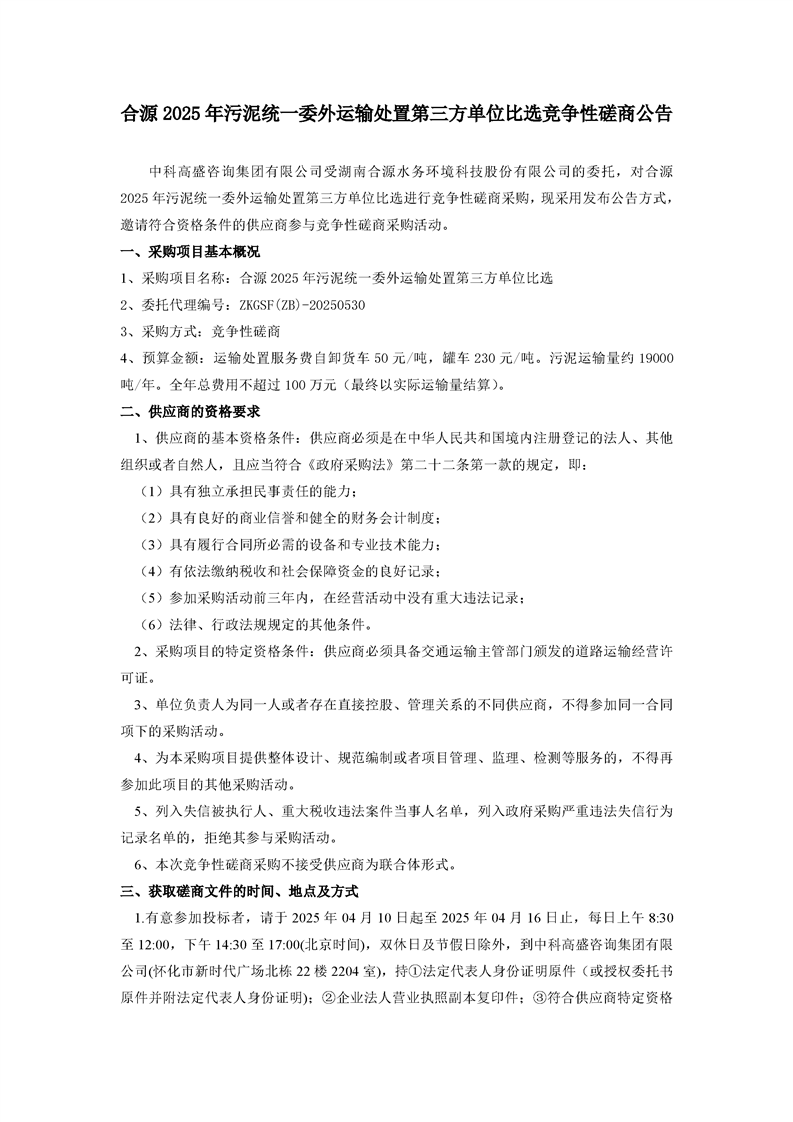 合源 2025 年污泥统一委外运输处置第三方单位比选竞争性磋商公告

中科高盛咨询集团有限公司受湖南合源水务环境科技股份有限公司的委托，对合源 2025 年污泥统一委外运输处置第三方单位比选进行竞争性磋商采购，现采用发布公告方式，邀请符合资格条件的供应商参与竞争性磋商采购活动。

一、采购项目基本概况

1、采购项目名称：合源 2025 年污泥统一委外运输处置第三方单位比选

2、委托代理编号：ZKGSF(ZB)-20250530

3、采购方式：竞争性磋商

4、预算金额：运输处置服务费自卸货车 50 元/吨，罐车 230 元/吨。污泥运输量约 19000 吨/年。全年总费用不超过 100 万元（最终以实际运输量结算）。

二、供应商的资格要求

1、供应商的基本资格条件：供应商必须是在中华人民共和国境内注册登记的法人、其他组织或者自然人，且应当符合《政府采购法》第二十二条第一款的规定，即：

（1）具有独立承担民事责任的能力；

（2）具有良好的商业信誉和健全的财务会计制度；

（3）具有履行合同所必需的设备和专业技术能力；

（4）有依法缴纳税收和社会保障资金的良好记录；

（5）参加采购活动前三年内，在经营活动中没有重大违法记录；

（6）法律、行政法规规定的其他条件。

2、采购项目的特定资格条件：供应商必须具备交通运输主管部门颁发的道路运输经营许可证。

3、单位负责人为同一人或者存在直接控股、管理关系的不同供应商，不得参加同一合同项下的采购活动。

4、为本采购项目提供整体设计、规范编制或者项目管理、监理、检测等服务的，不得再参加此项目的其他采购活动。

5、列入失信被执行人、重大税收违法案件当事人名单，列入政府采购严重违法失信行为记录名单的，拒绝其参与采购活动。

6、本次竞争性磋商采购不接受供应商为联合体形式。

三、获取磋商文件的时间、地点及方式

1.有意参加投标者，请于 2025 年 04 月 10 日起至 2025 年 04 月 16 日止，每日上午 8:30 至 12:00，下午 14:30 至 17:00(北京时间)，双休日及节假日除外，到中科高盛咨询集团有限公司(怀化市新时代广场北栋 22 楼 2204 室)，持①法定代表人身份证明原件（或授权委托书原件并附法定代表人身份证明)；②企业法人营业执照副本复印件；③符合供应商特定资格